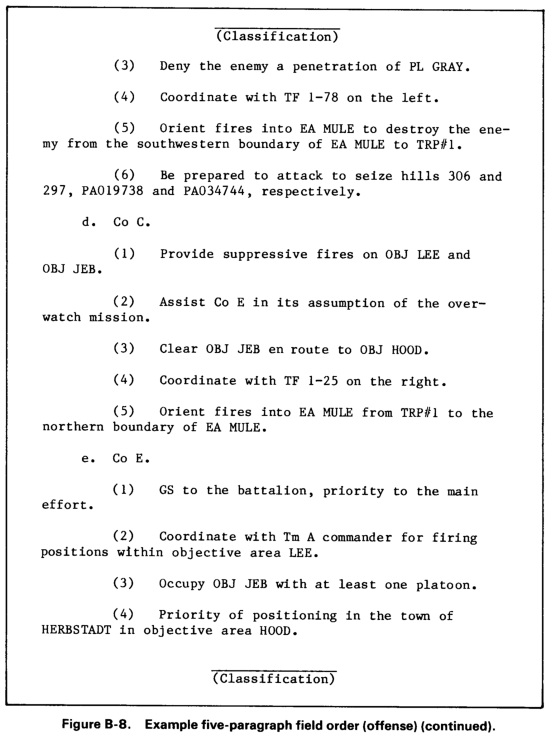 (Classification)

(3) Deny the enemy a penetration of PL GRAY.

(4) Coordinate with TF 1-78 on the left.

(5) Orient fires into EA MULE to destroy the enemy from the southwestern boundary of EA MULE to TRP#1.

(6) Be prepared to attack to seize hills 306 and 297, PA019738 and PA034744, respectively.

d. Co C.

(1) Provide suppressive fires on OBJ LEE and OBJ JEB.

(2) Assist Co E in its assumption of the overwatch mission.

(3) Clear OBJ JEB en route to OBJ HOOD.

(4) Coordinate with TF 1-25 on the right.

(5) Orient fires into EA MULE from TRP#1 to the northern boundary of EA MULE.

e. Co E.

(1) GS to the battalion, priority to the main effort.

(2) Coordinate with Tm A commander for firing positions within objective area LEE.

(3) Occupy OBJ JEB with at least one platoon.

(4) Priority of positioning in the town of HERBSTADT in objective area HOOD.

(Classification)

Figure B-8. Example five-paragraph field order (offense) (continued).